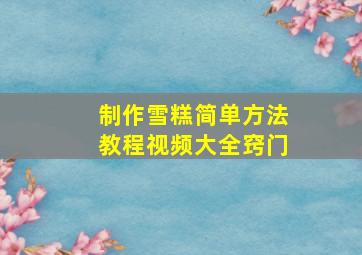 制作雪糕简单方法
教程视频大全窍门